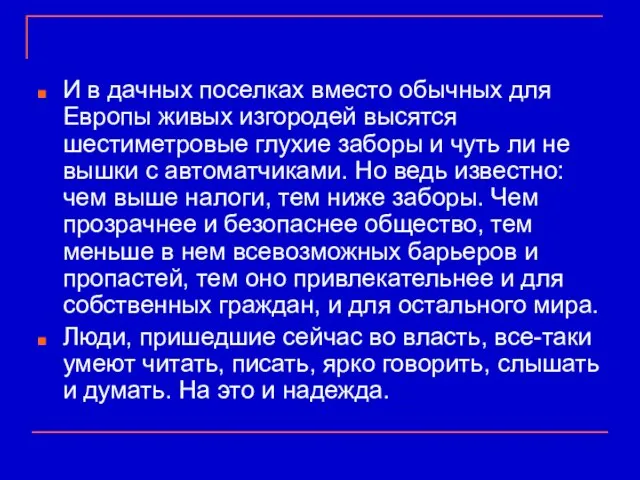 И в дачных поселках вместо обычных для Европы живых изгородей высятся шестиметровые глухие заборы и чуть ли не вышки с автоматчиками. Но ведь известно: чем выше налоги, тем ниже заборы. Чем прозрачнее и безопаснее общество, тем меньше в нем всевозможных барьеров и пропастей, тем оно привлекательнее и для собственных граждан, и для остального мира.

Люди, пришедшие сейчас во власть, все-таки умеют читать, писать, ярко говорить, слышать и думать. На это и надежда.